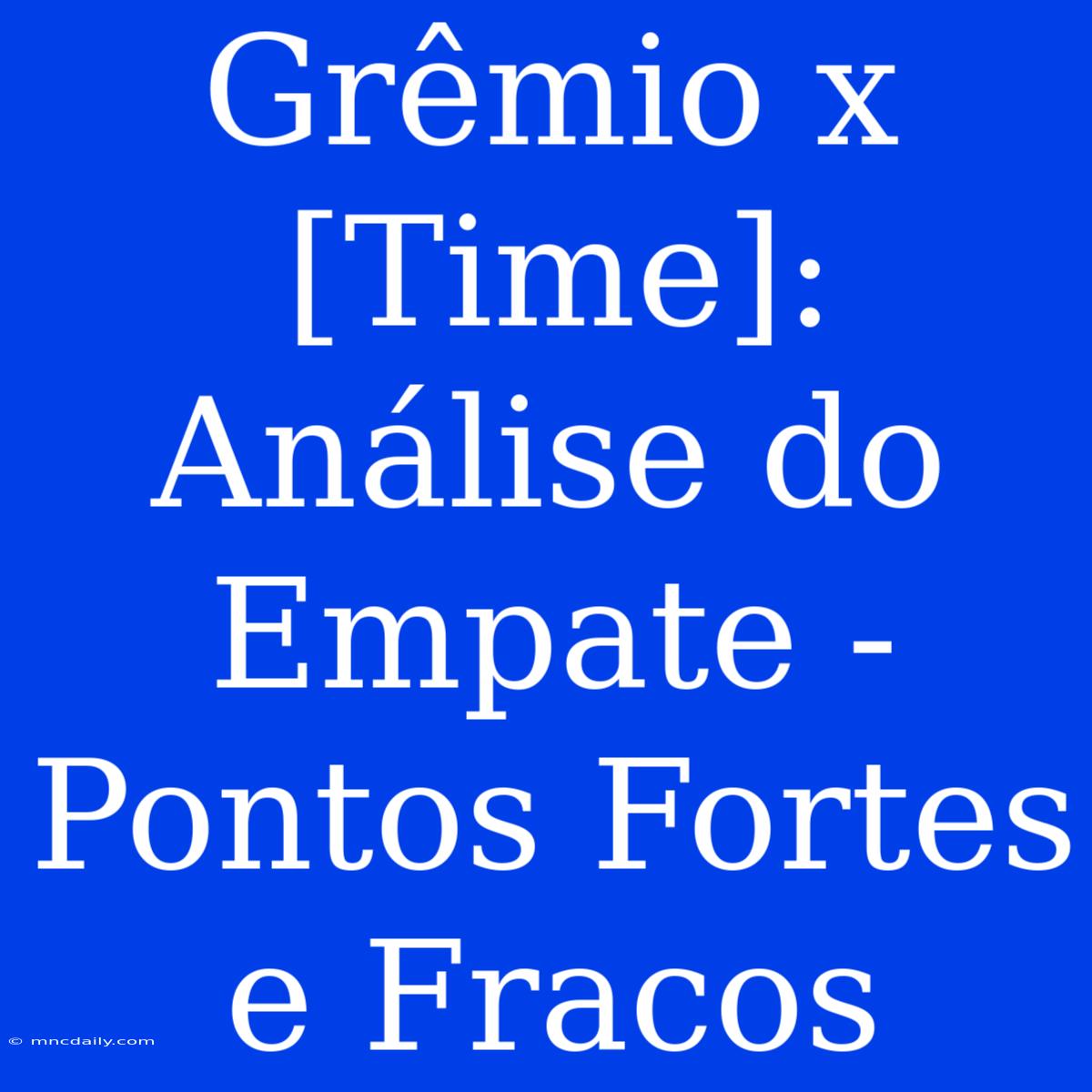 Grêmio x [Time]: Análise do Empate - Pontos Fortes e Fracos

© mncdaily.com